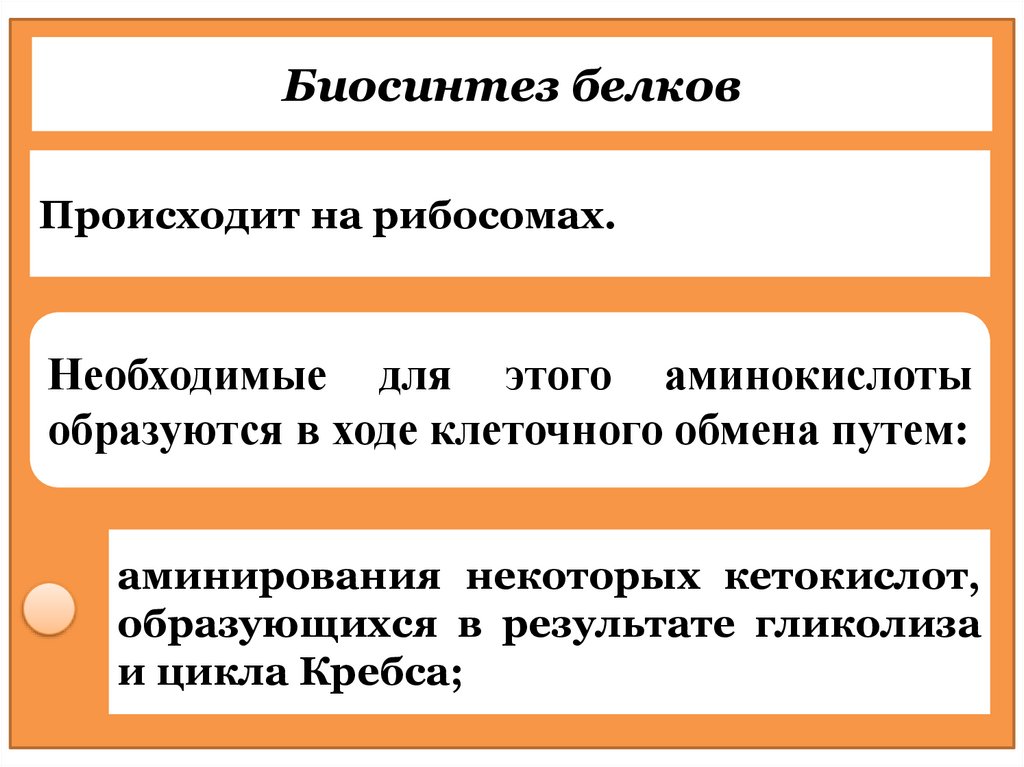 Биосинтез белков

Происходит на рибосомах.

Необходимые для этого аминокислоты образуются в ходе клеточного обмена путем:

аминирования некоторых кетокислот, образующихся в результате гликолиза и цикла Кребса;